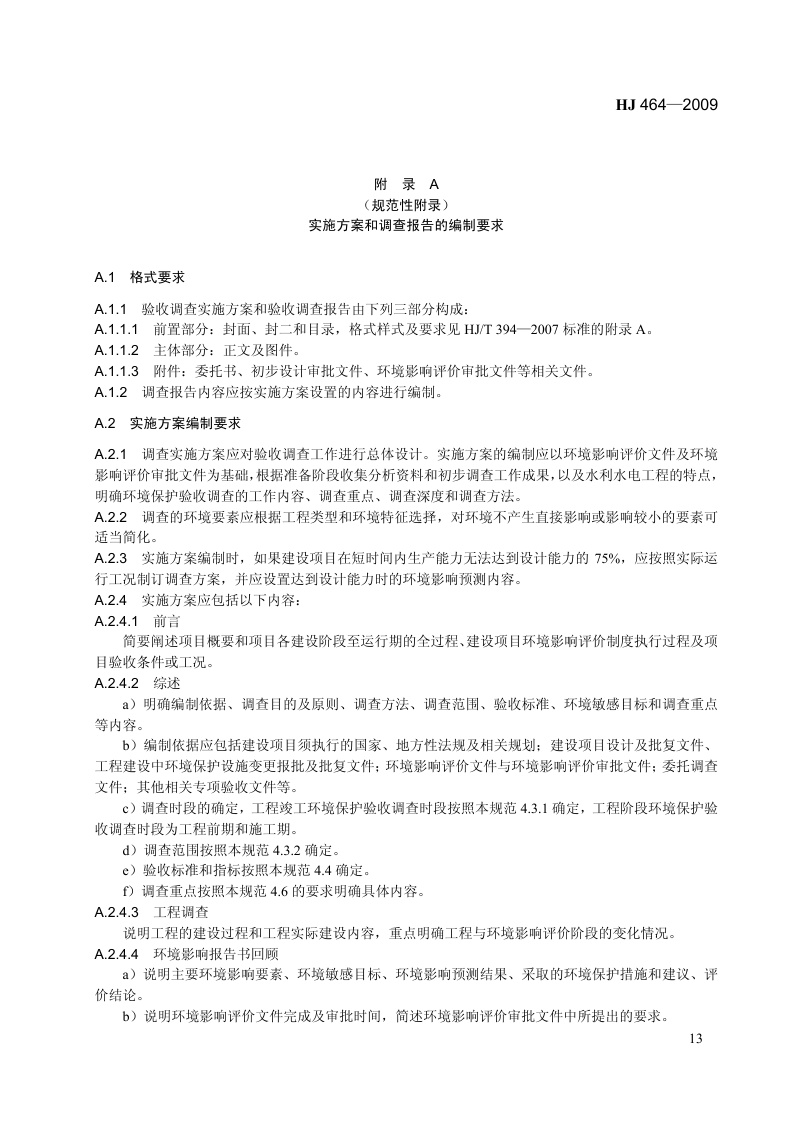 HJ 464—2009

附 录 A
（规范性附录）
实施方案和调查报告的编制要求

A.1 格式要求

A.1.1 验收调查实施方案和验收调查报告由下列三部分构成：
A.1.1.1 前置部分：封面、封二和目录，格式样式及要求见 HJ/T 394—2007 标准的附录 A。
A.1.1.2 主体部分：正文及图件。
A.1.1.3 附件：委托书、初步设计审批文件、环境影响评价审批文件等相关文件。
A.1.2 调查报告内容应按实施方案设置的内容进行编制。

A.2 实施方案编制要求

A.2.1 调查实施方案应对验收调查工作进行总体设计。实施方案的编制应以环境影响评价文件及环境影响评价审批文件为基础，根据准备阶段收集分析资料和初步调查工作成果，以及水利水电工程的特点，明确环境保护验收调查的工作内容、调查重点、调查深度和调查方法。
A.2.2 调查的环境要素应根据工程类型和环境特征选择，对环境不产生直接影响或影响较小的要素可适当简化。
A.2.3 实施方案编制时，如果建设项目在短时间内生产能力无法达到设计能力的 75%，应按照实际运行工况制订调查方案，并应设置达到设计能力时的环境影响预测内容。
A.2.4 实施方案应包括以下内容：
A.2.4.1 前言
简要阐述项目概要和项目各建设阶段至运行期的全过程、建设项目环境影响评价制度执行过程及项目验收条件或工况。
A.2.4.2 综述
a）明确编制依据、调查目的及原则、调查方法、调查范围、验收标准、环境敏感目标和调查重点等内容。
b）编制依据应包括建设项目须执行的国家、地方性法规及相关规划；建设项目设计及批复文件、工程建设中环境保护设施变更报批及批复文件；环境影响评价文件与环境影响评价审批文件；委托调查文件；其他相关专项验收文件等。
c）调查时段的确定，工程竣工环境保护验收调查时段按照本规范 4.3.1 确定，工程阶段环境保护验收调查时段为工程前期和施工期。
d）调查范围按照本规范 4.3.2 确定。
e）验收标准和指标按照本规范 4.4 确定。
f）调查重点按照本规范 4.6 的要求明确具体内容。
A.2.4.3 工程调查
说明工程的建设过程和工程实际建设内容，重点明确工程与环境影响评价阶段的变化情况。
A.2.4.4 环境影响报告书回顾
a）说明主要环境影响要素、环境敏感目标、环境影响预测结果、采取的环境保护措施和建议、评价结论。
b）说明环境影响评价文件完成及审批时间，简述环境影响评价审批文件中所提出的要求。

13